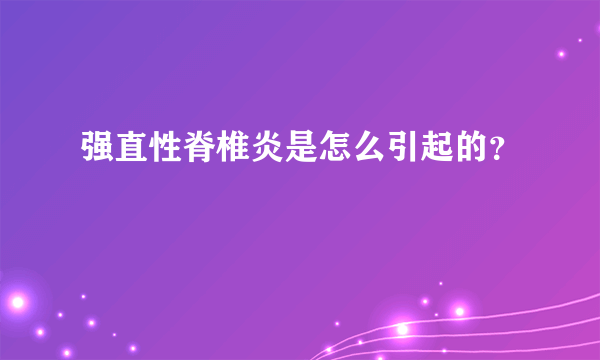 强直性脊椎炎是怎么引起的?